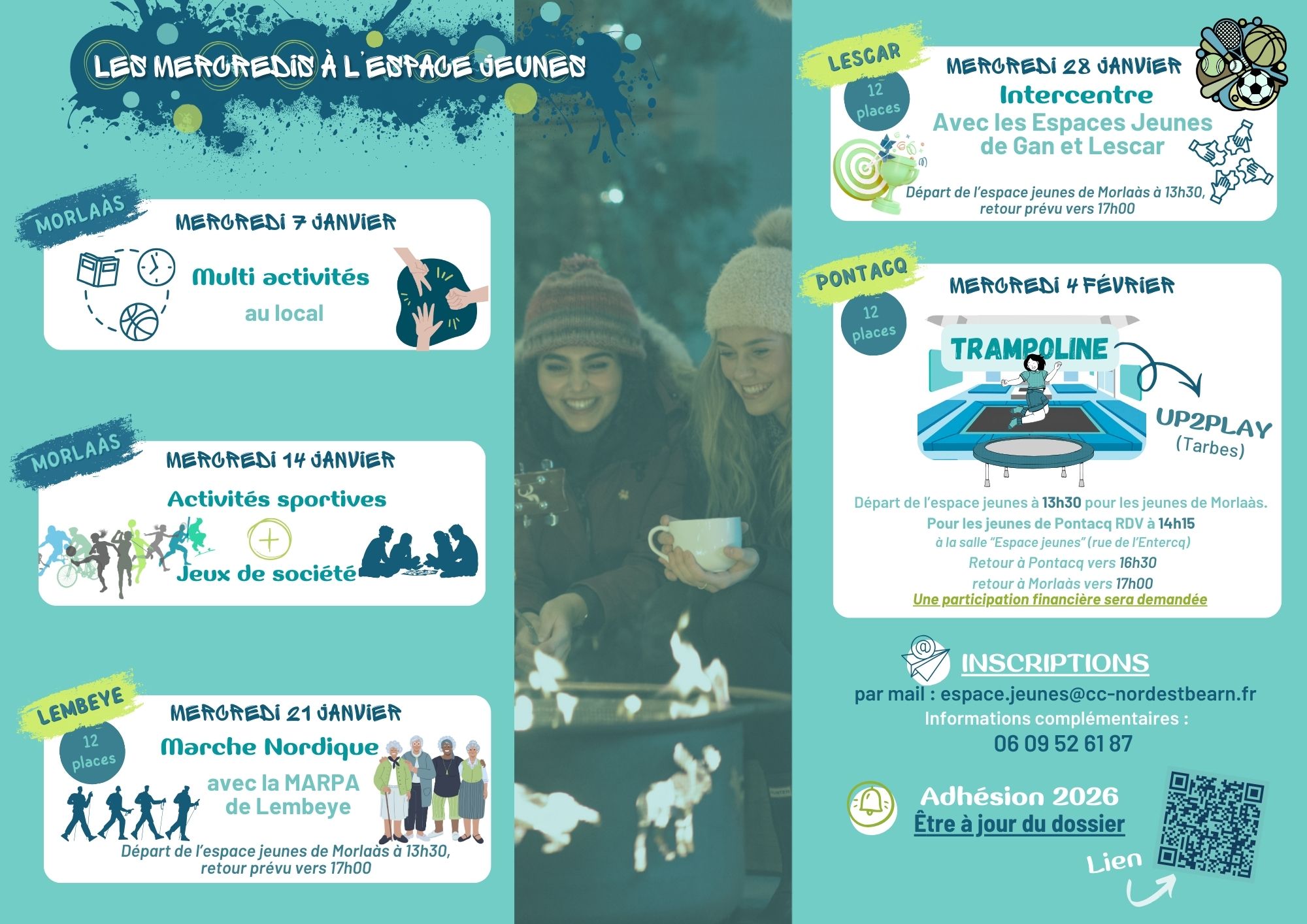 LES MERCREDIS À L'ESPACE JEUNES

MORLAÀS
MERCREDI 7 JANVIER
Multi activités
au local

MORLAÀS
MERCREDI 14 JANVIER
Activités sportives
+
Jeux de société

LEMBEYE
12 places
MERCREDI 21 JANVIER
Marche Nordique
avec la MARPA de Lembeye
Départ de l'espace jeunes de Morlaàs à 13h30, retour prévu vers 17h00

LESCAR
12 places
MERCREDI 28 JANVIER
Intercentre
Avec les Espaces Jeunes de Gan et Lescar
Départ de l'espace jeunes de Morlaàs à 13h30, retour prévu vers 17h00

PONTACQ
12 places
MERCREDI 4 FÉVRIER
TRAMPOLINE
UP2PLAY
(Tarbes)
Départ de l'espace jeunes à 13h30 pour les jeunes de Morlaàs.
Pour les jeunes de Pontacq RDV à 14h15
à la salle "Espace jeunes" (rue de l'Entercq)
Retour à Pontacq vers 16h30
retour à Morlaàs vers 17h00
Une participation financière sera demandée

INSCRIPTIONS
par mail : espace.jeunes@cc-nordestbearn.fr
Informations complémentaires :
06 09 52 61 87

Adhésion 2026
Être à jour du dossier
Lien